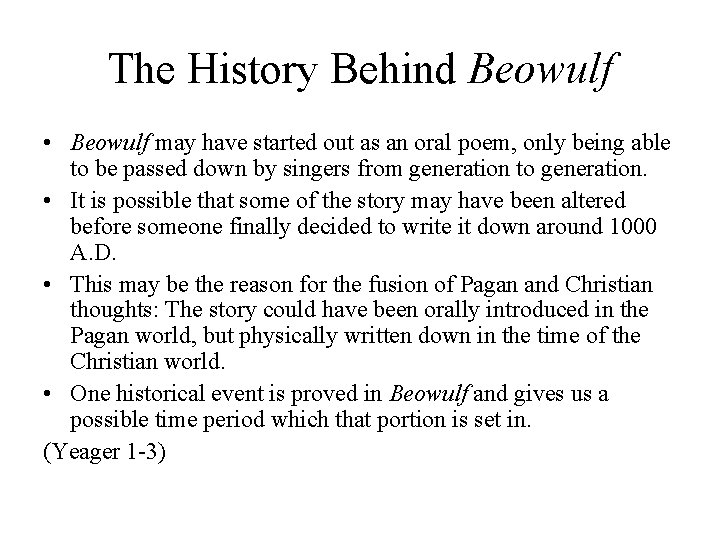 The History Behind Beowulf

• Beowulf may have started out as an oral poem, only being able to be passed down by singers from generation to generation.
• It is possible that some of the story may have been altered before someone finally decided to write it down around 1000 A.D.
• This may be the reason for the fusion of Pagan and Christian thoughts: The story could have been orally introduced in the Pagan world, but physically written down in the time of the Christian world.
• One historical event is proved in Beowulf and gives us a possible time period which that portion is set in.

(Yeager 1-3)